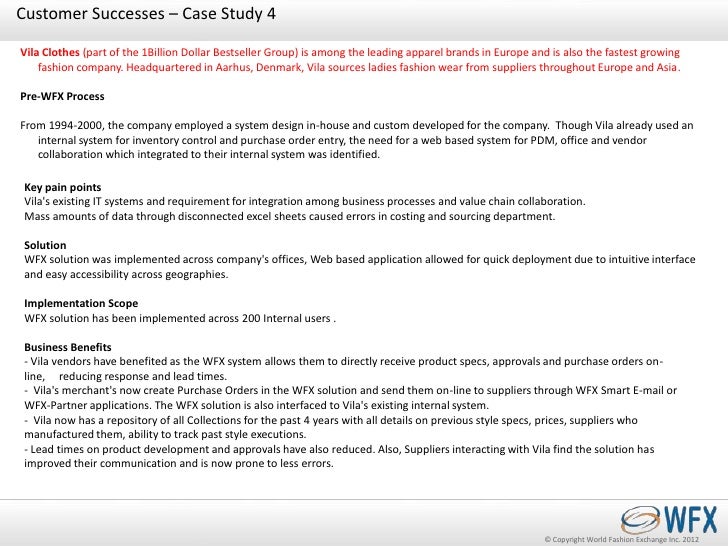 Customer Successes – Case Study 4

Vila Clothes (part of the 1Billion Dollar Bestseller Group) is among the leading apparel brands in Europe and is also the fastest growing fashion company. Headquartered in Aarhus, Denmark, Vila sources ladies fashion wear from suppliers throughout Europe and Asia.

Pre-WFX Process

From 1994-2000, the company employed a system design in-house and custom developed for the company. Though Vila already used an internal system for inventory control and purchase order entry, the need for a web based system for PDM, office and vendor collaboration which integrated to their internal system was identified.

Key pain points
Vila's existing IT systems and requirement for integration among business processes and value chain collaboration.
Mass amounts of data through disconnected excel sheets caused errors in costing and sourcing department.

Solution
WFX solution was implemented across company's offices, Web based application allowed for quick deployment due to intuitive interface and easy accessibility across geographies.

Implementation Scope
WFX solution has been implemented across 200 Internal users .

Business Benefits
- Vila vendors have benefited as the WFX system allows them to directly receive product specs, approvals and purchase orders on-line, reducing response and lead times.
- Vila's merchant's now create Purchase Orders in the WFX solution and send them on-line to suppliers through WFX Smart E-mail or WFX-Partner applications. The WFX solution is also interfaced to Vila's existing internal system.
- Vila now has a repository of all Collections for the past 4 years with all details on previous style specs, prices, suppliers who manufactured them, ability to track past style executions.
- Lead times on product development and approvals have also reduced. Also, Suppliers interacting with Vila find the solution has improved their communication and is now prone to less errors.

WFX
© Copyright World Fashion Exchange Inc. 2012